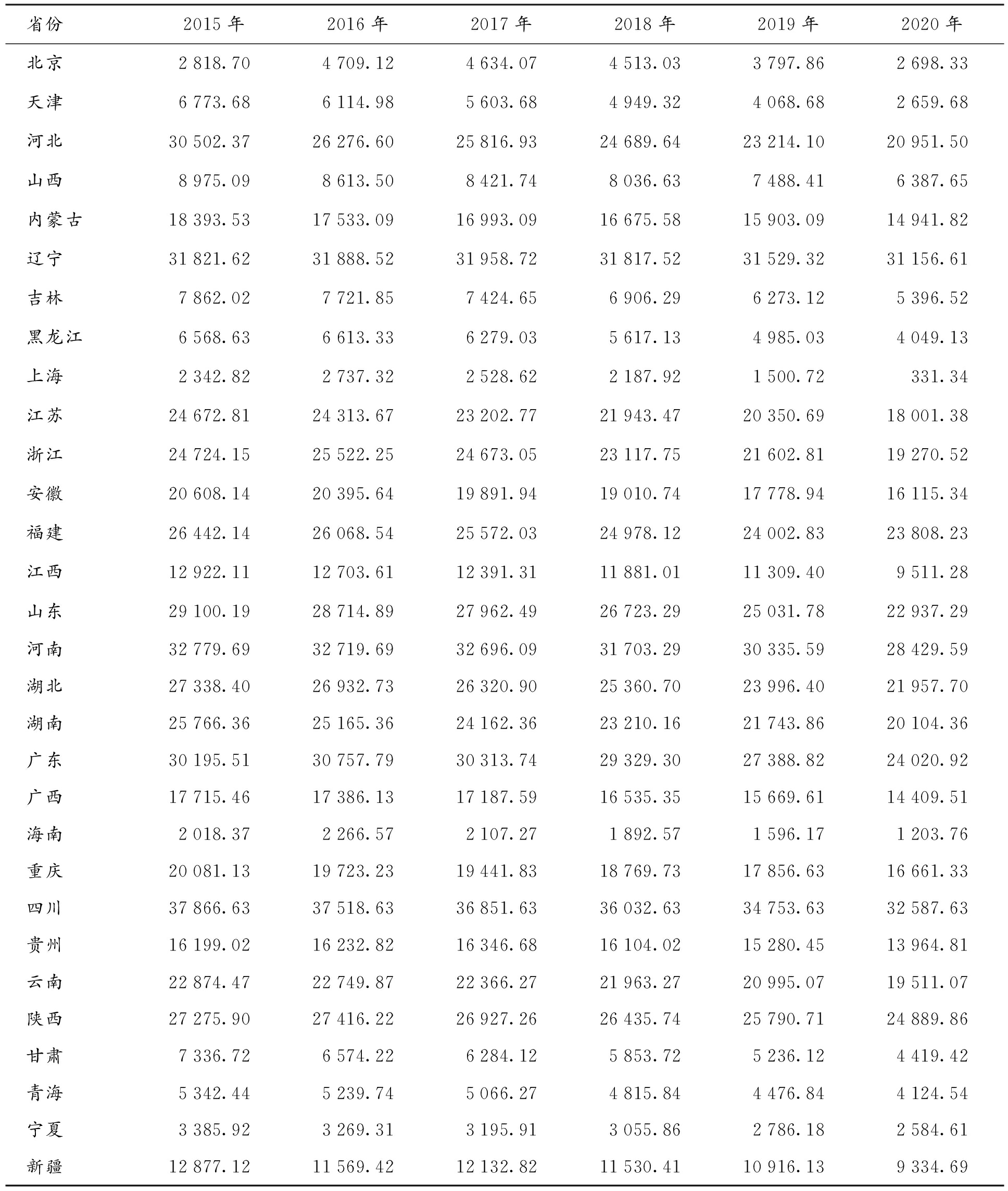 | 省份 | 2015 年 | 2016 年 | 2017 年 | 2018 年 | 2019 年 | 2020 年 |
|---|---|---|---|---|---|---|
| 北京 | 2 818.70 | 4 709.12 | 4 634.07 | 4 513.03 | 3 797.86 | 2 698.33 |
| 天津 | 6 773.68 | 6 114.98 | 5 603.68 | 4 949.32 | 4 068.68 | 2 659.68 |
| 河北 | 30 502.37 | 26 276.60 | 25 816.93 | 24 689.64 | 23 214.10 | 20 951.50 |
| 山西 | 8 975.09 | 8 613.50 | 8 421.74 | 8 036.63 | 7 488.41 | 6 387.65 |
| 内蒙古 | 18 393.53 | 17 533.09 | 16 993.09 | 16 675.58 | 15 903.09 | 14 941.82 |
| 辽宁 | 31 821.62 | 31 888.52 | 31 958.72 | 31 817.52 | 31 529.32 | 31 156.61 |
| 吉林 | 7 862.02 | 7 721.85 | 7 424.65 | 6 906.29 | 6 273.12 | 5 396.52 |
| 黑龙江 | 6 568.63 | 6 613.33 | 6 279.03 | 5 617.13 | 4 985.03 | 4 049.13 |
| 上海 | 2 342.82 | 2 737.32 | 2 528.62 | 2 187.92 | 1 500.72 | 331.34 |
| 江苏 | 24 672.81 | 24 313.67 | 23 202.77 | 21 943.47 | 20 350.69 | 18 001.38 |
| 浙江 | 24 724.15 | 25 522.25 | 24 673.05 | 23 117.75 | 21 602.81 | 19 270.52 |
| 安徽 | 20 608.14 | 20 395.64 | 19 891.94 | 19 010.74 | 17 778.94 | 16 115.34 |
| 福建 | 26 442.14 | 26 068.54 | 25 572.03 | 24 978.12 | 24 002.83 | 23 808.23 |
| 江西 | 12 922.11 | 12 703.61 | 12 391.31 | 11 881.01 | 11 309.40 | 9 511.28 |
| 山东 | 29 100.19 | 28 714.89 | 27 962.49 | 26 723.29 | 25 031.78 | 22 937.29 |
| 河南 | 32 779.69 | 32 719.69 | 32 696.09 | 31 703.29 | 30 335.59 | 28 429.59 |
| 湖北 | 27 338.40 | 26 932.73 | 26 320.90 | 25 360.70 | 23 996.40 | 21 957.70 |
| 湖南 | 25 766.36 | 25 165.36 | 24 162.36 | 23 210.16 | 21 743.86 | 20 104.36 |
| 广东 | 30 195.51 | 30 757.79 | 30 313.74 | 29 329.30 | 27 388.82 | 24 020.92 |
| 广西 | 17 715.46 | 17 386.13 | 17 187.59 | 16 535.35 | 15 669.61 | 14 409.51 |
| 海南 | 2 018.37 | 2 266.57 | 2 107.27 | 1 892.57 | 1 596.17 | 1 203.76 |
| 重庆 | 20 081.13 | 19 723.23 | 19 441.83 | 18 769.73 | 17 856.63 | 16 661.33 |
| 四川 | 37 866.63 | 37 518.63 | 36 851.63 | 36 032.63 | 34 753.63 | 32 587.63 |
| 贵州 | 16 199.02 | 16 232.82 | 16 346.68 | 16 104.02 | 15 280.45 | 13 964.81 |
| 云南 | 22 874.47 | 22 749.87 | 22 366.27 | 21 963.27 | 20 995.07 | 19 511.07 |
| 陕西 | 27 275.90 | 27 416.22 | 26 927.26 | 26 435.74 | 25 790.71 | 24 889.86 |
| 甘肃 | 7 336.72 | 6 574.22 | 6 284.12 | 5 853.72 | 5 236.12 | 4 419.42 |
| 青海 | 5 342.44 | 5 239.74 | 5 066.27 | 4 815.84 | 4 476.84 | 4 124.54 |
| 宁夏 | 3 385.92 | 3 269.31 | 3 195.91 | 3 055.86 | 2 786.18 | 2 584.61 |
| 新疆 | 12 877.12 | 11 569.42 | 12 132.82 | 11 530.41 | 10 916.13 | 9 334.69 |